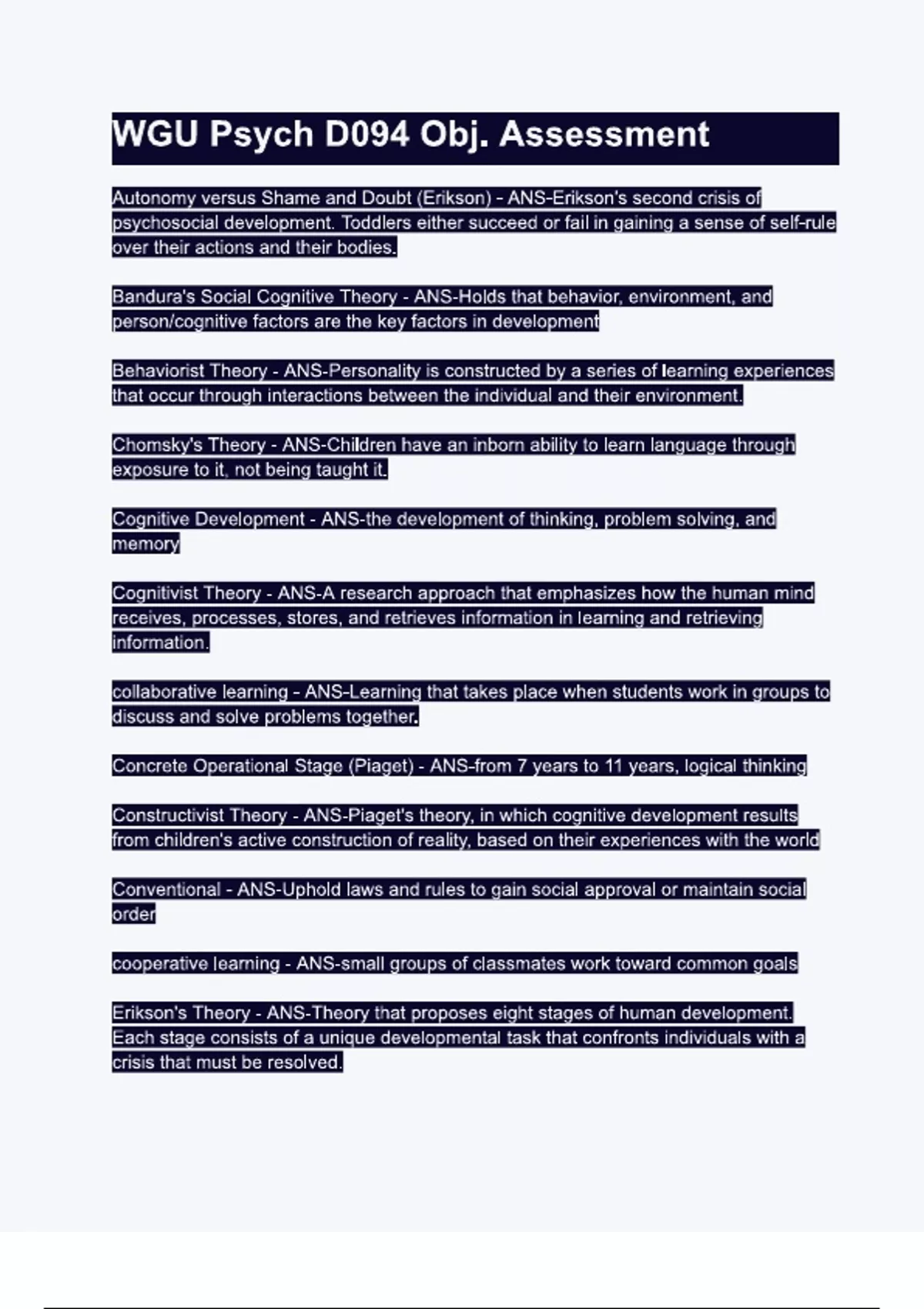 WGU Psych D094 Obj. Assessment

Autonomy versus Shame and Doubt (Erikson) - ANS-Erikson's second crisis of psychosocial development. Toddlers either succeed or fail in gaining a sense of self-rule over their actions and their bodies.

Bandura's Social Cognitive Theory - ANS-Holds that behavior, environment, and person/cognitive factors are the key factors in development

Behaviorist Theory - ANS-Personality is constructed by a series of learning experiences that occur through interactions between the individual and their environment.

Chomsky's Theory - ANS-Children have an inborn ability to learn language through exposure to it, not being taught it.

Cognitive Development - ANS-the development of thinking, problem solving, and memory

Cognitivist Theory - ANS-A research approach that emphasizes how the human mind receives, processes, stores, and retrieves information in learning and retrieving information.

collaborative learning - ANS-Learning that takes place when students work in groups to discuss and solve problems together.

Concrete Operational Stage (Piaget) - ANS-from 7 years to 11 years, logical thinking

Constructivist Theory - ANS-Piaget's theory, in which cognitive development results from children's active construction of reality, based on their experiences with the world

Conventional - ANS-Uphold laws and rules to gain social approval or maintain social order

cooperative learning - ANS-small groups of classmates work toward common goals

Erikson's Theory - ANS-Theory that proposes eight stages of human development. Each stage consists of a unique developmental task that confronts individuals with a crisis that must be resolved.